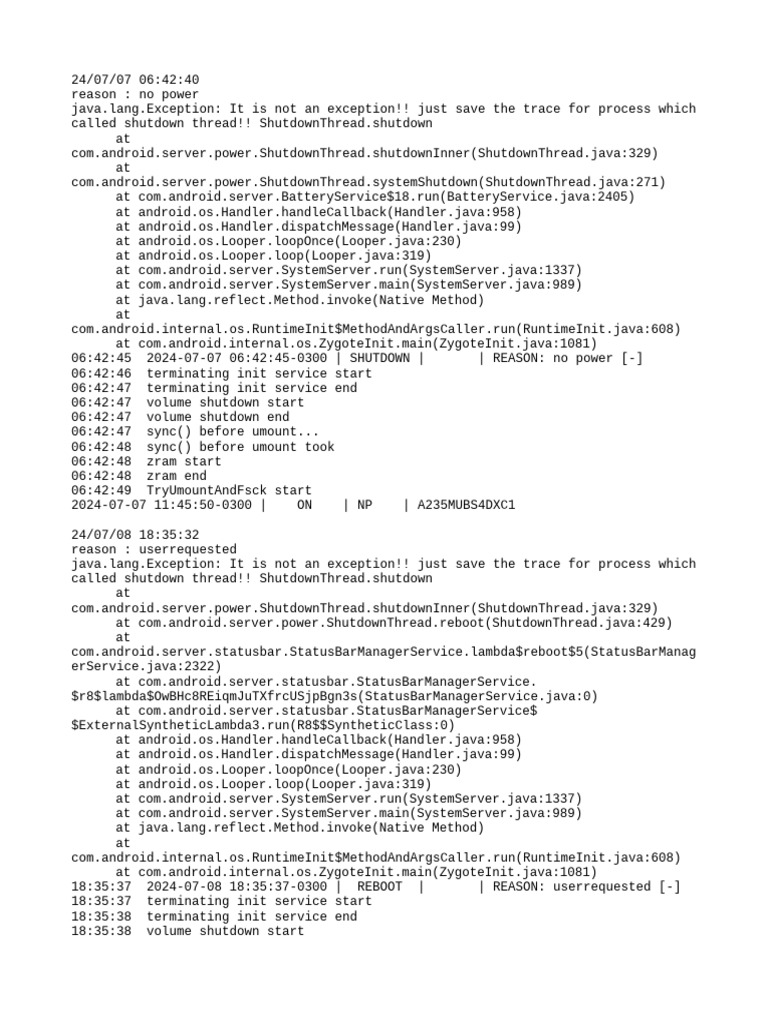 24/07/07 06:42:40
reason : no power
java.lang.Exception: It is not an exception!! just save the trace for process which called shutdown thread!! ShutdownThread.shutdown
at
com.android.server.power.ShutdownThread.shutdownInner(ShutdownThread.java:329)
at
com.android.server.power.ShutdownThread.systemShutdown(ShutdownThread.java:271)
at com.android.server.BatteryService$18.run(BatteryService.java:2405)
at android.os.Handler.handleCallback(Handler.java:958)
at android.os.Handler.dispatchMessage(Handler.java:99)
at android.os.Looper.loopOnce(Looper.java:230)
at android.os.Looper.loop(Looper.java:319)
at com.android.server.SystemServer.run(SystemServer.java:1337)
at com.android.server.SystemServer.main(SystemServer.java:989)
at java.lang.reflect.Method.invoke(Native Method)
at
com.android.internal.os.RuntimeInit$MethodAndArgsCaller.run(RuntimeInit.java:608)
at com.android.internal.os.ZygoteInit.main(ZygoteInit.java:1081)
06:42:45 2024-07-07 06:42:45-0300 | SHUTDOWN | | REASON: no power [-]
06:42:46 terminating init service start
06:42:47 terminating init service end
06:42:47 volume shutdown start
06:42:47 volume shutdown end
06:42:47 sync() before umount...
06:42:48 sync() before umount took
06:42:48 zram start
06:42:48 zram end
06:42:49 TryUmountAndFsck start
2024-07-07 11:45:50-0300 | ON | NP | A235MUBS4DXC1

24/07/08 18:35:32
reason : userrequested
java.lang.Exception: It is not an exception!! just save the trace for process which called shutdown thread!! ShutdownThread.shutdown
at
com.android.server.power.ShutdownThread.shutdownInner(ShutdownThread.java:329)
at com.android.server.power.ShutdownThread.reboot(ShutdownThread.java:429)
at
com.android.server.statusbar.StatusBarManagerService.lambda$reboot$5(StatusBarManagerService.java:2322)
at com.android.server.statusbar.StatusBarManagerService.
$r8$lambda$OwBHc8REiqmJuTXfrcUSjpBgn3s(StatusBarManagerService.java:0)
at com.android.server.statusbar.StatusBarManagerService$
$ExternalSyntheticLambda3.run(R8$$SyntheticClass:0)
at android.os.Handler.handleCallback(Handler.java:958)
at android.os.Handler.dispatchMessage(Handler.java:99)
at android.os.Looper.loopOnce(Looper.java:230)
at android.os.Looper.loop(Looper.java:319)
at com.android.server.SystemServer.run(SystemServer.java:1337)
at com.android.server.SystemServer.main(SystemServer.java:989)
at java.lang.reflect.Method.invoke(Native Method)
at
com.android.internal.os.RuntimeInit$MethodAndArgsCaller.run(RuntimeInit.java:608)
at com.android.internal.os.ZygoteInit.main(ZygoteInit.java:1081)
18:35:37 2024-07-08 18:35:37-0300 | REBOOT | | REASON: userrequested [-]
18:35:37 terminating init service start
18:35:38 terminating init service end
18:35:38 volume shutdown start